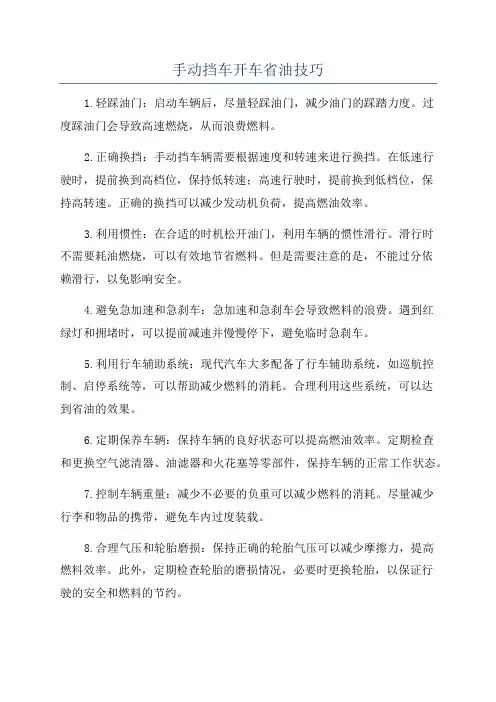 手动挡车开车省油技巧

1.轻踩油门：启动车辆后，尽量轻踩油门，减少油门的踩踏力度。过度踩油门会导致高速燃烧，从而浪费燃料。

2.正确换挡：手动挡车辆需要根据速度和转速来进行换挡。在低速行驶时，提前换到高档位，保持低转速；高速行驶时，提前换到低档位，保持高转速。正确的换挡可以减少发动机负荷，提高燃油效率。

3.利用惯性：在合适的时机松开油门，利用车辆的惯性滑行。滑行时不需要耗油燃烧，可以有效地节省燃料。但是需要注意的是，不能过分依赖滑行，以免影响安全。

4.避免急加速和急刹车：急加速和急刹车会导致燃料的浪费。遇到红绿灯和拥堵时，可以提前减速并慢慢停下，避免临时急刹车。

5.利用行车辅助系统：现代汽车大多配备了行车辅助系统，如巡航控制、启停系统等，可以帮助减少燃料的消耗。合理利用这些系统，可以达到省油的效果。

6.定期保养车辆：保持车辆的良好状态可以提高燃油效率。定期检查和更换空气滤清器、油滤器和火花塞等零部件，保持车辆的正常工作状态。

7.控制车辆重量：减少不必要的负重可以减少燃料的消耗。尽量减少行李和物品的携带，避免车内过度装载。

8.合理气压和轮胎磨损：保持正确的轮胎气压可以减少摩擦力，提高燃料效率。此外，定期检查轮胎的磨损情况，必要时更换轮胎，以保证行驶的安全和燃料的节约。